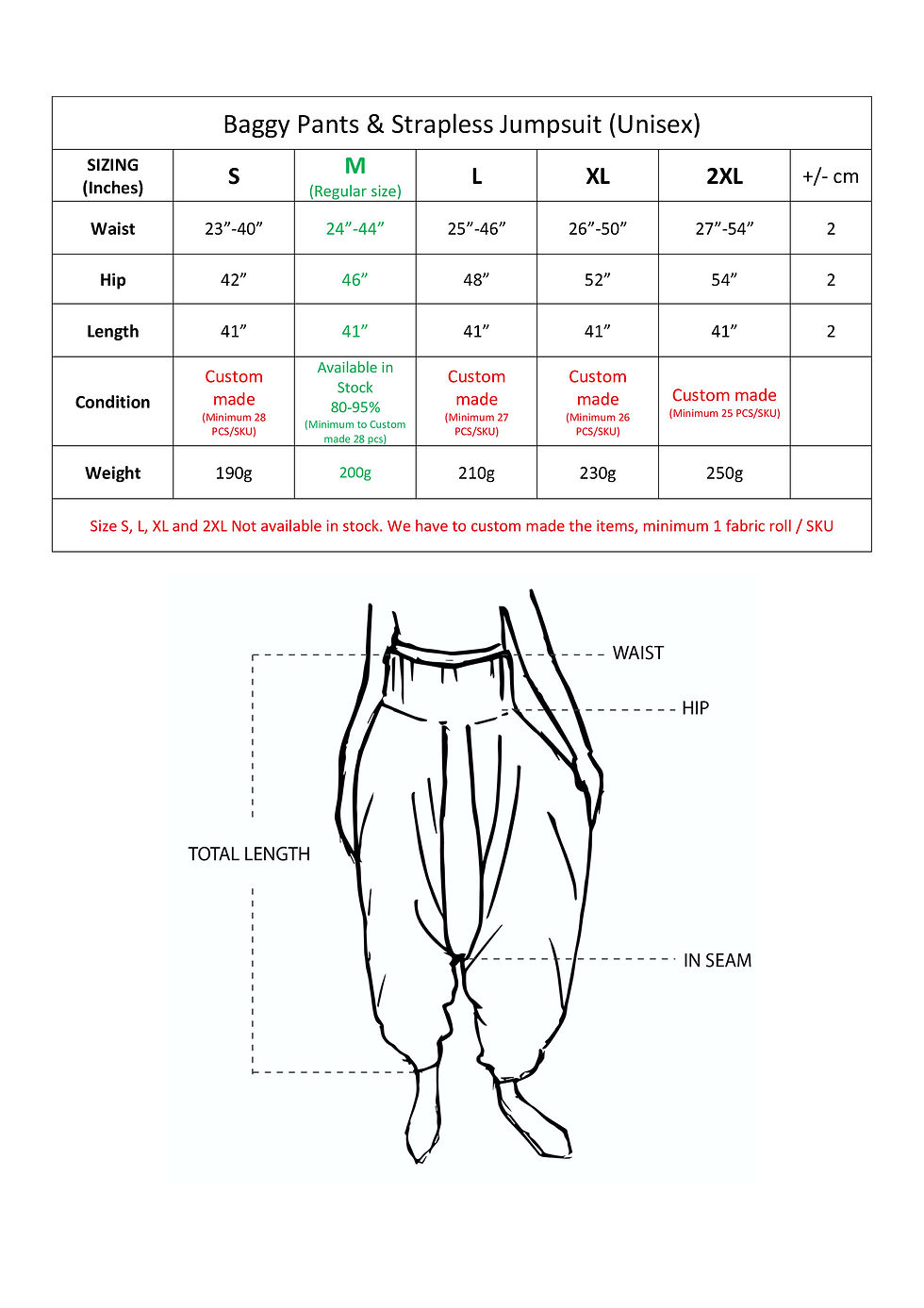 Baggy Pants & Strapless Jumpsuit (Unisex)

| SIZING (Inches) | S | M (Regular size) | L | XL | 2XL | +/- cm |
|---|---|---|---|---|---|---|
| Waist | 23”-40” | 24”-44” | 25”-46” | 26”-50” | 27”-54” | 2 |
| Hip | 42” | 46” | 48” | 52” | 54” | 2 |
| Length | 41” | 41” | 41” | 41” | 41” | 2 |
| Condition | Custom made (Minimum 28 PCS/SKU) | Available in Stock 80-95% (Minimum to Custom made 28 pcs) | Custom made (Minimum 27 PCS/SKU) | Custom made (Minimum 26 PCS/SKU) | Custom made (Minimum 25 PCS/SKU) | |
| Weight | 190g | 200g | 210g | 230g | 250g | |

Size S, L, XL and 2XL Not available in stock. We have to custom made the items, minimum 1 fabric roll / SKU

WAIST
HIP
TOTAL LENGTH
IN SEAM